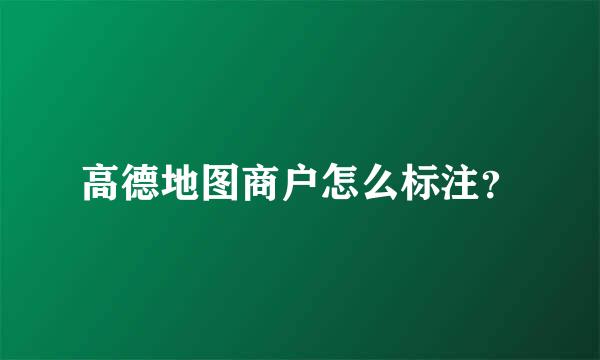 高德地图商户怎么标注?